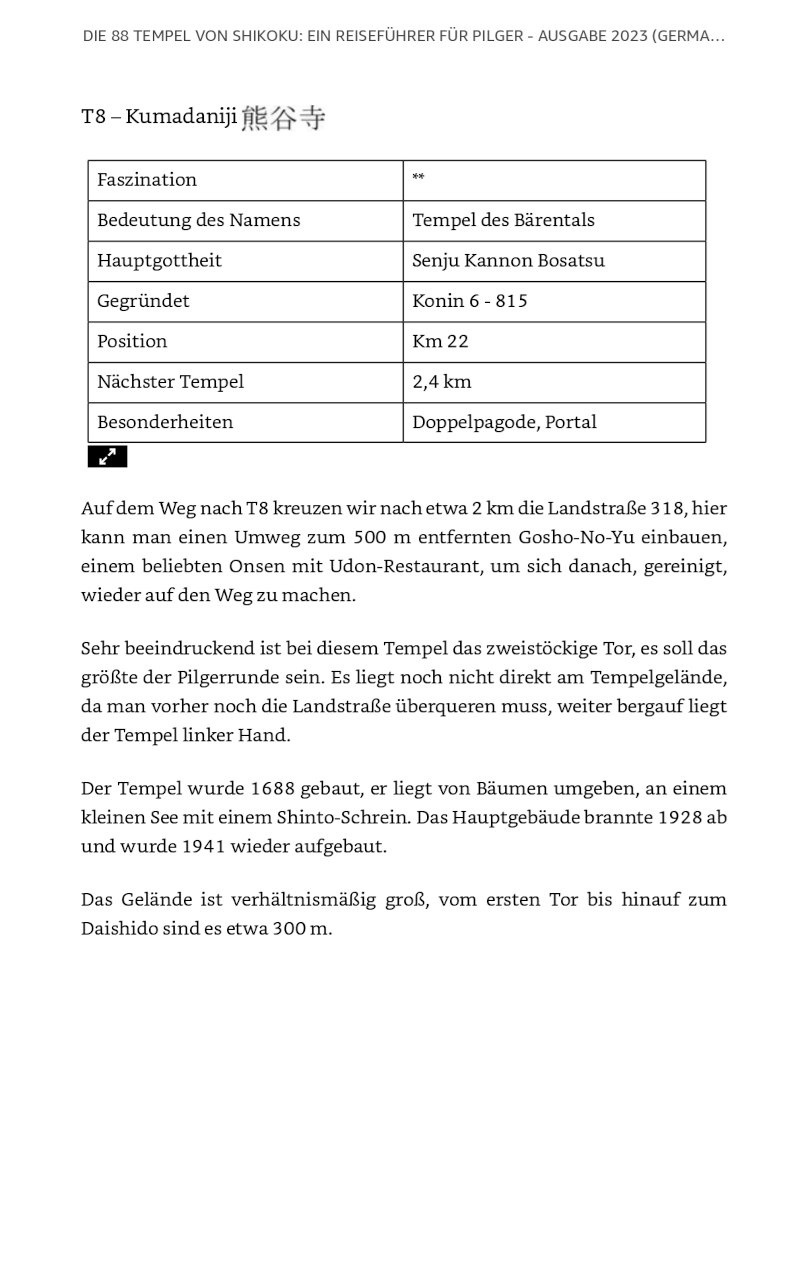 DIE 88 TEMPEL VON SHIKOKU: EIN REISEFÜHRER FÜR PILGER - AUSGABE 2023 (GERMA...

T8 – Kumadaniji 熊谷寺

| Faszination | ** |
|---|---|
| Bedeutung des Namens | Tempel des Bärentals |
| Hauptgottheit | Senju Kannon Bosatsu |
| Gegründet | Konin 6 - 815 |
| Position | Km 22 |
| Nächster Tempel | 2,4 km |
| Besonderheiten | Doppelpagode, Portal |

Auf dem Weg nach T8 kreuzen wir nach etwa 2 km die Landstraße 318, hier kann man einen Umweg zum 500 m entfernten Gosho-No-Yu einbauen, einem beliebten Onsen mit Udon-Restaurant, um sich danach, gereinigt, wieder auf den Weg zu machen.

Sehr beeindruckend ist bei diesem Tempel das zweistöckige Tor, es soll das größte der Pilgerrunde sein. Es liegt noch nicht direkt am Tempelgelände, da man vorher noch die Landstraße überqueren muss, weiter bergauf liegt der Tempel linker Hand.

Der Tempel wurde 1688 gebaut, er liegt von Bäumen umgeben, an einem kleinen See mit einem Shinto-Schrein. Das Hauptgebäude brannte 1928 ab und wurde 1941 wieder aufgebaut.

Das Gelände ist verhältnismäßig groß, vom ersten Tor bis hinauf zum Daishido sind es etwa 300 m.